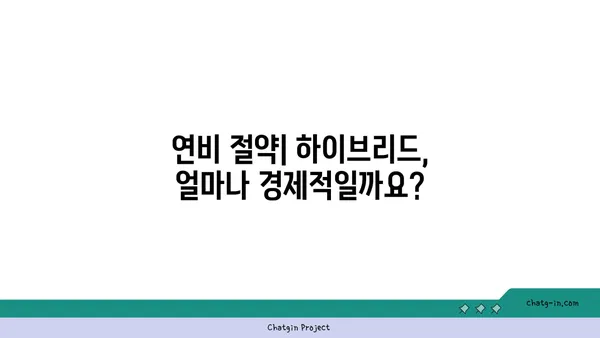 연비 절약| 하이브리드,
얼마나 경제적일까요?

chatg-in.com

Chatgin Project